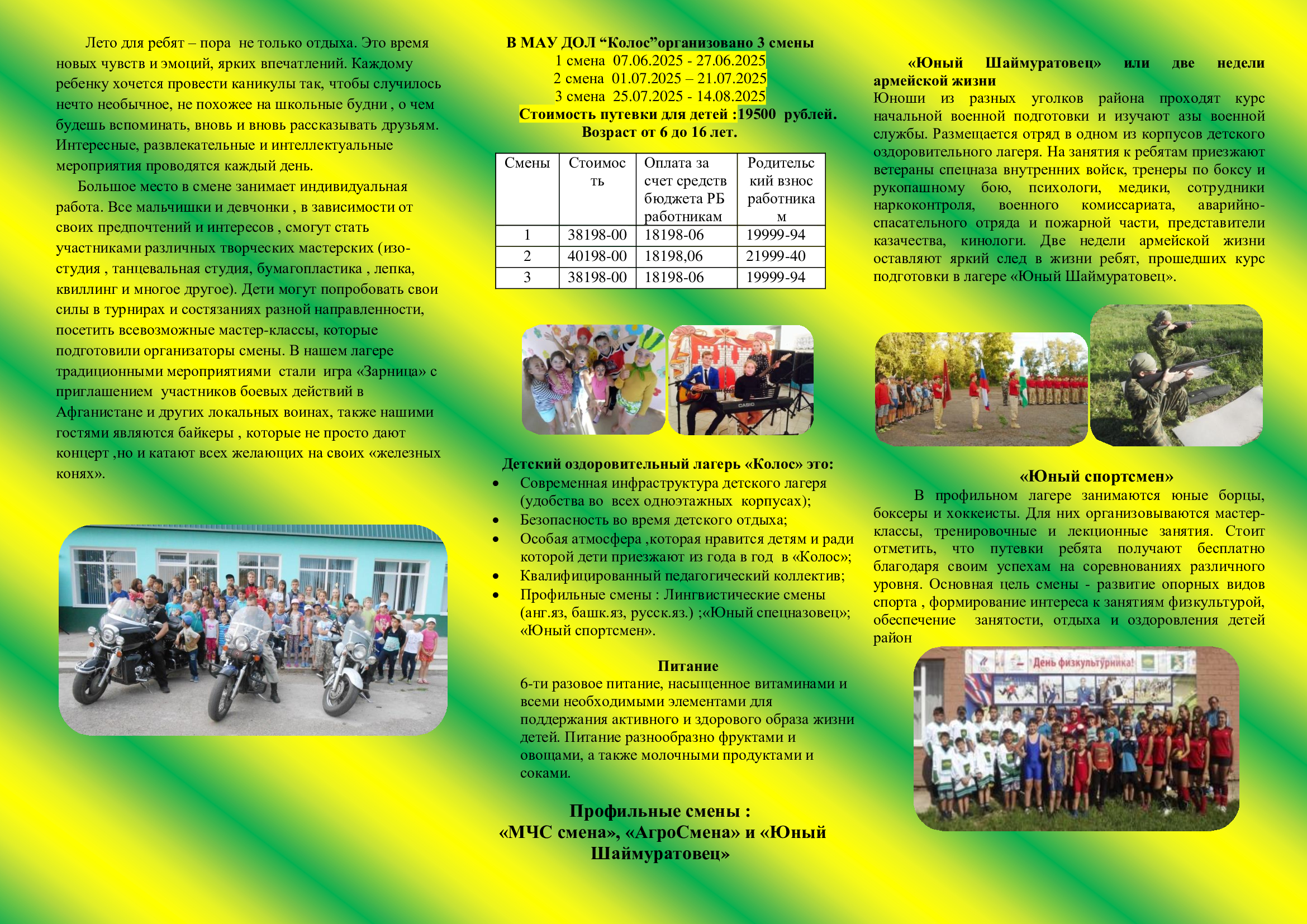 Лето для ребят – пора не только отдыха. Это время новых чувств и эмоций, ярких впечатлений. Каждому ребенку хочется провести каникулы так, чтобы случилось нечто необычное, не похожее на школьные будни , о чем будешь вспоминать, вновь и вновь рассказывать друзьям. Интересные, развлекательные и интеллектуальные мероприятия проводятся каждый день.

Большое место в смене занимает индивидуальная работа. Все мальчишки и девчонки , в зависимости от своих предпочтений и интересов , смогут стать участниками различных творческих мастерских (изо-студия , танцевальная студия, бумагопластика , лепка, квиллинг и многое другое). Дети могут попробовать свои силы в турнирах и состязаниях разной направленности, посетить всевозможные мастер-классы, которые подготовили организаторы смены. В нашем лагере традиционными мероприятиями стали игра «Зарница» с приглашением участников боевых действий в Афганистане и других локальных воинах, также нашими гостями являются байкеры , которые не просто дают концерт ,но и катают всех желающих на своих «железных конях».

В МАУ ДОЛ “Колос”организовано 3 смены
1 смена 07.06.2025 - 27.06.2025
2 смена 01.07.2025 – 21.07.2025
3 смена 25.07.2025 - 14.08.2025
Стоимость путевки для детей :19500 рублей.
Возраст от 6 до 16 лет.

| Смены | Стоимость | Оплата за счет средств бюджета РБ работникам | Родительский взнос работникам |
|---|---|---|---|
| 1 | 38198-00 | 18198-06 | 19999-94 |
| 2 | 40198-00 | 18198,06 | 21999-40 |
| 3 | 38198-00 | 18198-06 | 19999-94 |

CASIO

Детский оздоровительный лагерь «Колос» это:
• Современная инфраструктура детского лагеря (удобства во всех одноэтажных корпусах);
• Безопасность во время детского отдыха;
• Особая атмосфера ,которая нравится детям и ради которой дети приезжают из года в год в «Колос»;
• Квалифицированный педагогический коллектив;
• Профильные смены : Лингвистические смены (анг.яз, башк.яз, русск.яз.) ;«Юный спецназовец»; «Юный спортсмен».

Питание
6-ти разовое питание, насыщенное витаминами и всеми необходимыми элементами для поддержания активного и здорового образа жизни детей. Питание разнообразно фруктами и овощами, а также молочными продуктами и соками.

Профильные смены :
«МЧС смена», «АгроСмена» и «Юный Шаймуратовец»

«Юный Шаймуратовец» или две недели армейской жизни
Юноши из разных уголков района проходят курс начальной военной подготовки и изучают азы военной службы. Размещается отряд в одном из корпусов детского оздоровительного лагеря. На занятия к ребятам приезжают ветераны спецназа внутренних войск, тренеры по боксу и рукопашному бою, психологи, медики, сотрудники наркоконтроля, военного комиссариата, аварийно-спасательного отряда и пожарной части, представители казачества, кинологи. Две недели армейской жизни оставляют яркий след в жизни ребят, прошедших курс подготовки в лагере «Юный Шаймуратовец».

«Юный спортсмен»
В профильном лагере занимаются юные борцы, боксеры и хоккеисты. Для них организовываются мастер-классы, тренировочные и лекционные занятия. Стоит отметить, что путевки ребята получают бесплатно благодаря своим успехам на соревнованиях различного уровня. Основная цель смены - развитие опорных видов спорта , формирование интереса к занятиям физкультурой, обеспечение занятости, отдыха и оздоровления детей район

День физкультурника!